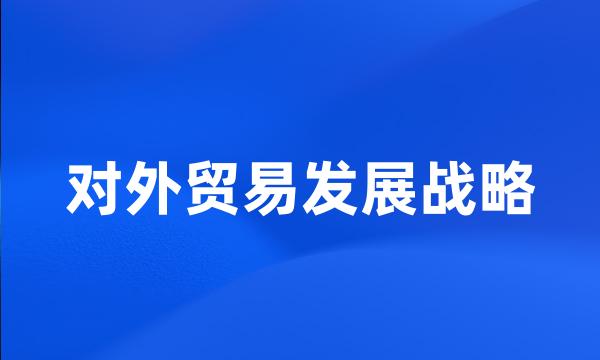 对外贸易发展战略